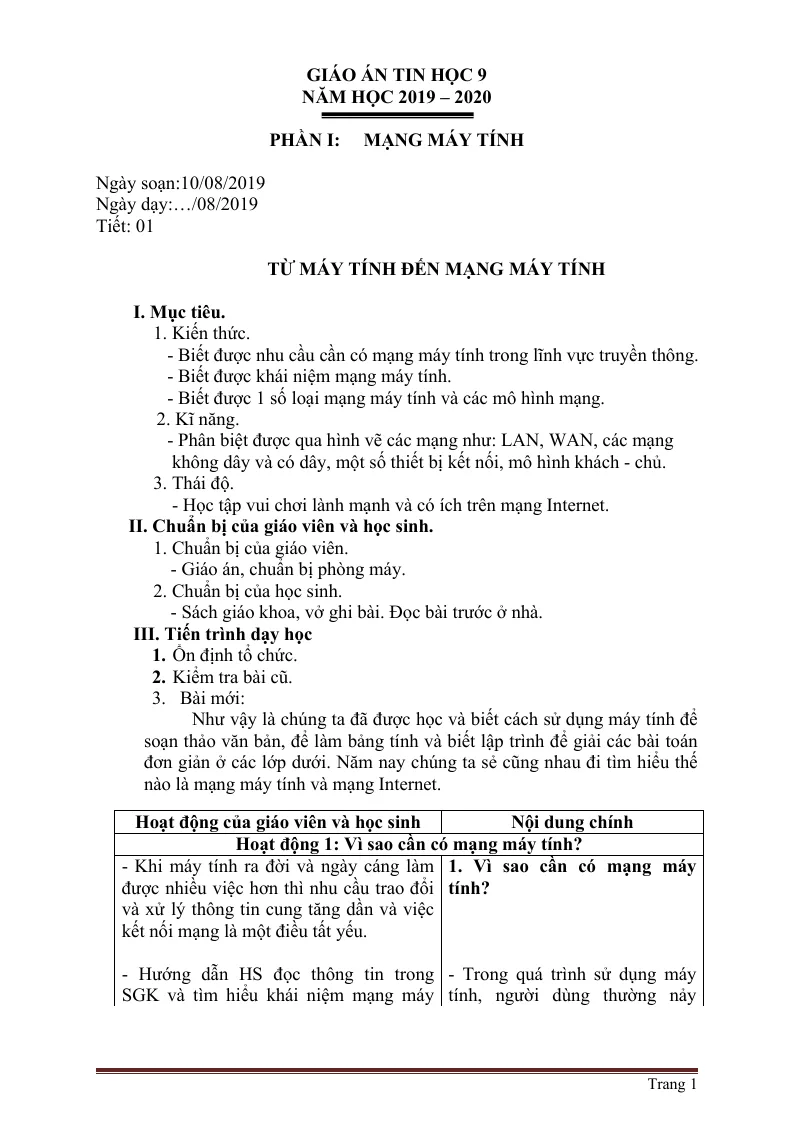 GIÁO ÁN TIN HỌC 9
NĂM HỌC 2019 – 2020

PHẦN I: MẠNG MÁY TÍNH

Ngày soạn:10/08/2019
Ngày dạy:…/08/2019
Tiết: 01

TỪ MÁY TÍNH ĐẾN MẠNG MÁY TÍNH

I. Mục tiêu.
1. Kiến thức.
- Biết được nhu cầu cần có mạng máy tính trong lĩnh vực truyền thông.
- Biết được khái niệm mạng máy tính.
- Biết được 1 số loại mạng máy tính và các mô hình mạng.
2. Kĩ năng.
- Phân biệt được qua hình vẽ các mạng như: LAN, WAN, các mạng không dây và có dây, một số thiết bị kết nối, mô hình khách - chủ.
3. Thái độ.
- Học tập vui chơi lành mạnh và có ích trên mạng Internet.
II. Chuẩn bị của giáo viên và học sinh.
1. Chuẩn bị của giáo viên.
- Giáo án, chuẩn bị phòng máy.
2. Chuẩn bị của học sinh.
- Sách giáo khoa, vở ghi bài. Đọc bài trước ở nhà.
III. Tiến trình dạy học
1. Ổn định tổ chức.
2. Kiểm tra bài cũ.
3. Bài mới:
Như vậy là chúng ta đã được học và biết cách sử dụng máy tính để soạn thảo văn bản, để làm bảng tính và biết lập trình để giải các bài toán đơn giản ở các lớp dưới. Năm nay chúng ta sẻ cũng nhau đi tìm hiểu thế nào là mạng máy tính và mạng Internet.

| Hoạt động của giáo viên và học sinh | Nội dung chính |
|---|---|
| Hoạt động 1: Vì sao cần có mạng máy tính? | |
| - Khi máy tính ra đời và ngày cáng làm được nhiều việc hơn thì nhu cầu trao đổi và xử lý thông tin cung tăng dần và việc kết nối mạng là một điều tất yếu. | 1. Vì sao cần có mạng máy tính? |
| - Hướng dẫn HS đọc thông tin trong SGK và tìm hiểu khái niệm mạng máy | - Trong quá trình sử dụng máy tính, người dùng thường nảy |

Trang 1